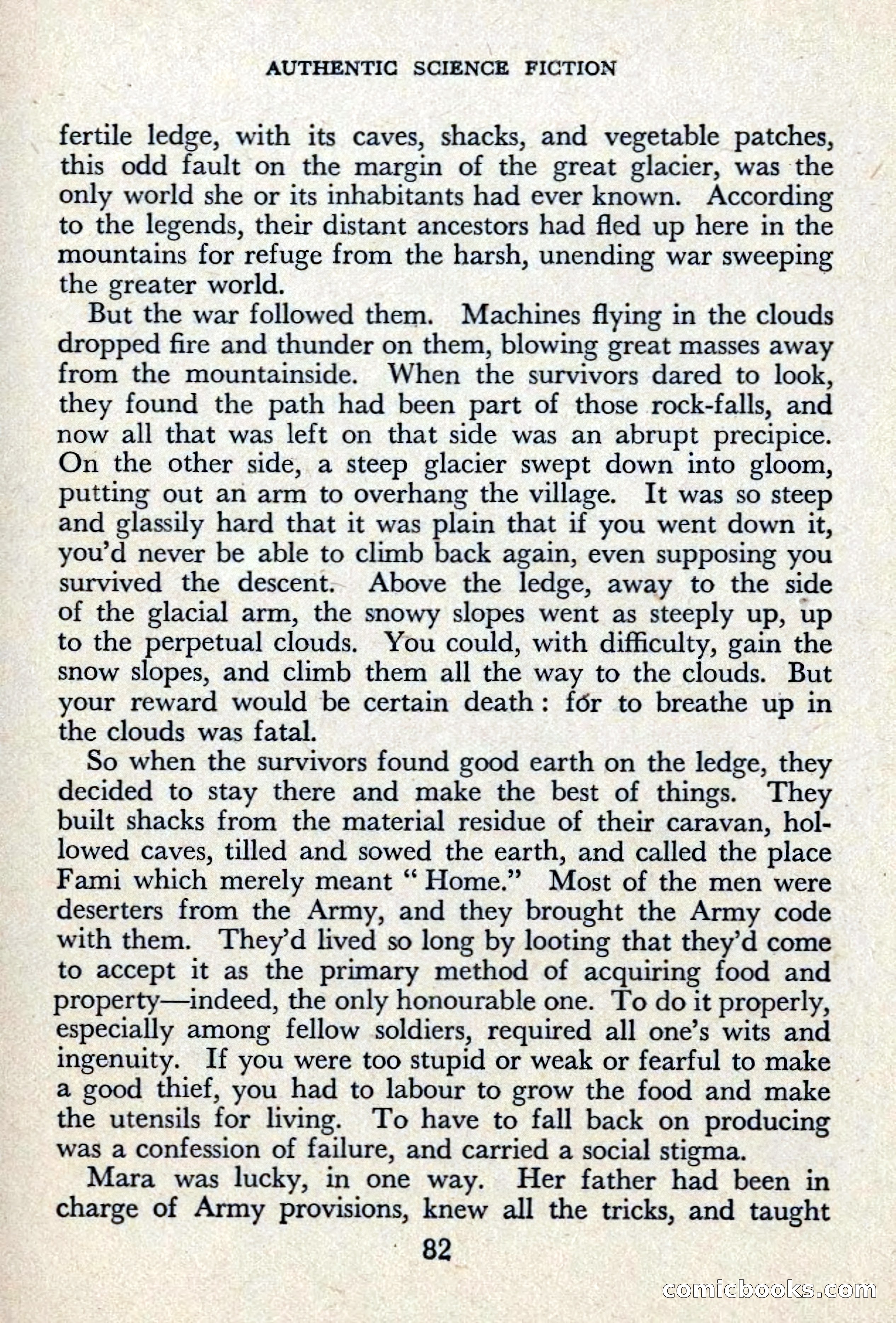 AUTHENTIC SCIENCE FICTION

fertile ledge, with its caves, shacks, and vegetable patches, this odd fault on the margin of the great glacier, was the only world she or its inhabitants had ever known. According to the legends, their distant ancestors had fled up here in the mountains for refuge from the harsh, unending war sweeping the greater world.

But the war followed them. Machines flying in the clouds dropped fire and thunder on them, blowing great masses away from the mountainside. When the survivors dared to look, they found the path had been part of those rock-falls, and now all that was left on that side was an abrupt precipice. On the other side, a steep glacier swept down into gloom, putting out an arm to overhang the village. It was so steep and glassily hard that it was plain that if you went down it, you'd never be able to climb back again, even supposing you survived the descent. Above the ledge, away to the side of the glacial arm, the snowy slopes went as steeply up, up to the perpetual clouds. You could, with difficulty, gain the snow slopes, and climb them all the way to the clouds. But your reward would be certain death: for to breathe up in the clouds was fatal.

So when the survivors found good earth on the ledge, they decided to stay there and make the best of things. They built shacks from the material residue of their caravan, hollowed caves, tilled and sowed the earth, and called the place Fami which merely meant "Home." Most of the men were deserters from the Army, and they brought the Army code with them. They'd lived so long by looting that they'd come to accept it as the primary method of acquiring food and property—indeed, the only honourable one. To do it properly, especially among fellow soldiers, required all one's wits and ingenuity. If you were too stupid or weak or fearful to make a good thief, you had to labour to grow the food and make the utensils for living. To have to fall back on producing was a confession of failure, and carried a social stigma.

Mara was lucky, in one way. Her father had been in charge of Army provisions, knew all the tricks, and taught

82

comicbooks.com